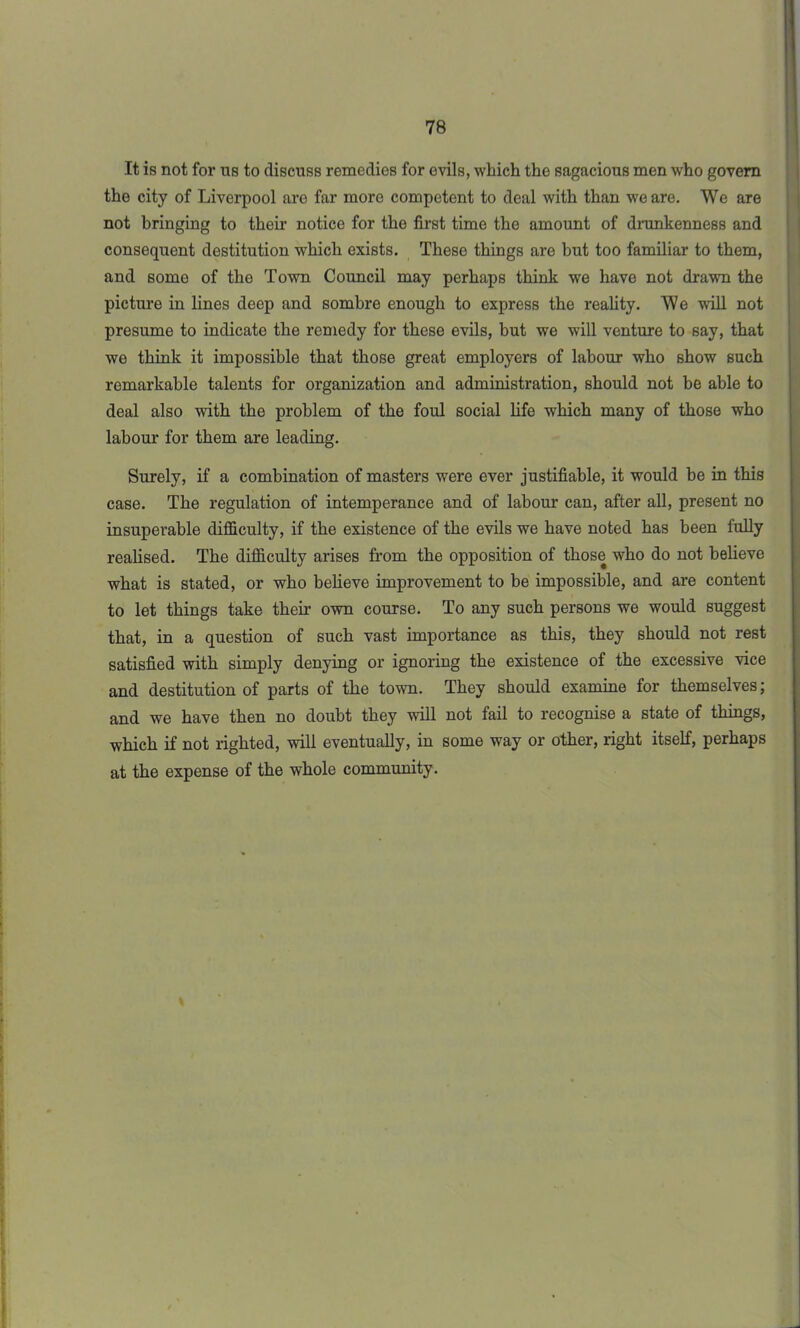 78

It is not for us to discuss remedies for evils, which the sagacious men who govern the city of Liverpool are far more competent to deal with than we are. We are not bringing to their notice for the first time the amount of drunkenness and consequent destitution which exists. These things are but too familiar to them, and some of the Town Council may perhaps think we have not drawn the picture in lines deep and sombre enough to express the reality. We will not presume to indicate the remedy for these evils, but we will venture to say, that we think it impossible that those great employers of labour who show such remarkable talents for organization and administration, should not be able to deal also with the problem of the foul social life which many of those who labour for them are leading.

Surely, if a combination of masters were ever justifiable, it would be in this case. The regulation of intemperance and of labour can, after all, present no insuperable difficulty, if the existence of the evils we have noted has been fully realised. The difficulty arises from the opposition of those who do not believe what is stated, or who believe improvement to be impossible, and are content to let things take their own course. To any such persons we would suggest that, in a question of such vast importance as this, they should not rest satisfied with simply denying or ignoring the existence of the excessive vice and destitution of parts of the town. They should examine for themselves; and we have then no doubt they will not fail to recognise a state of things, which if not righted, will eventually, in some way or other, right itself, perhaps at the expense of the whole community.